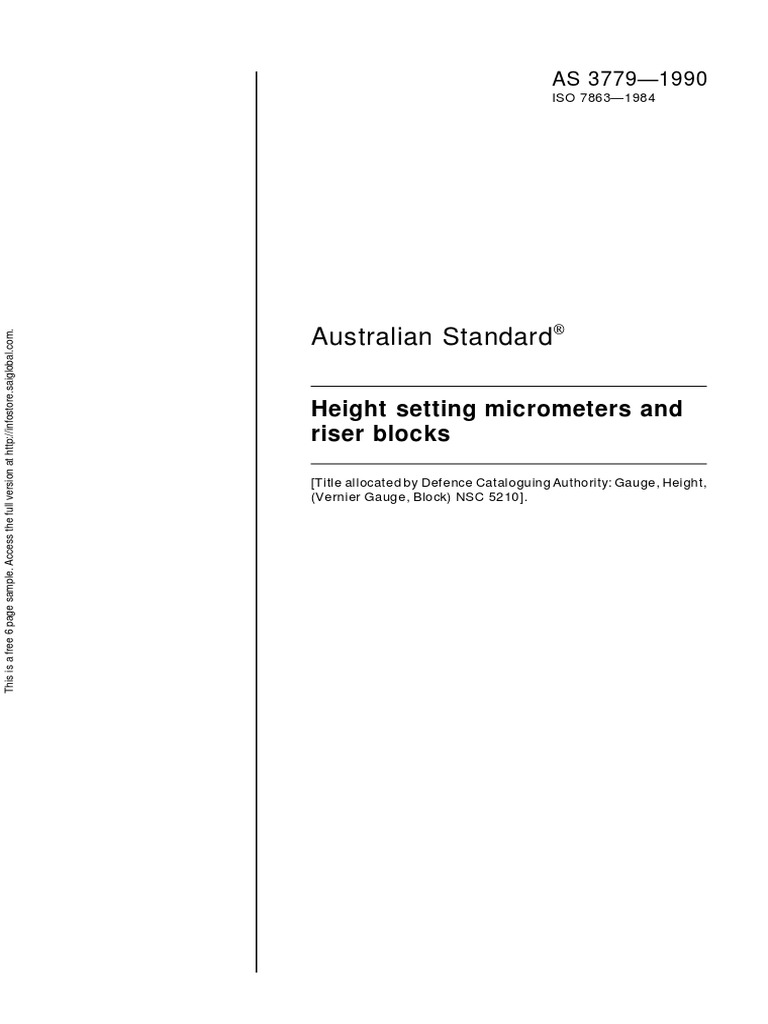 This is a free 6 page sample. Access the full version at http://infostore.saiglobal.com.

AS 3779—1990
ISO 7863—1984

Australian Standard®

Height setting micrometers and riser blocks

[Title allocated by Defence Cataloguing Authority: Gauge, Height, (Vernier Gauge, Block) NSC 5210].